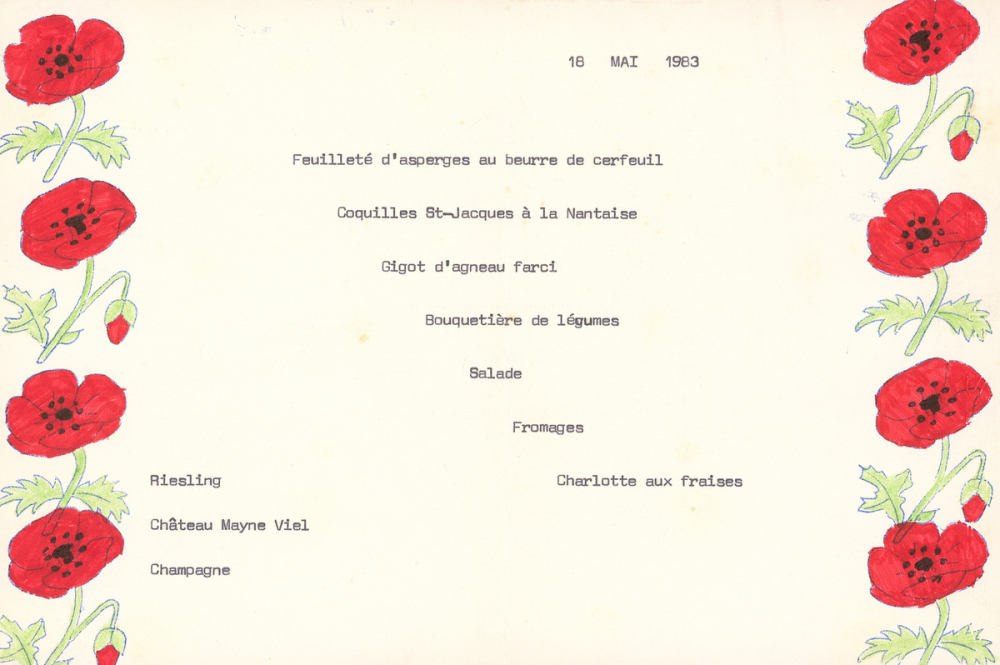 18 MAI 1983

Feuilleté d'asperges au beurre de cerfeuil

Coquilles St-Jacques à la Nantaise

Gigot d'agneau farci

Bouquetière de légumes

Salade

Fromages

Charlotte aux fraises

Riesling

Château Mayne Viel

Champagne